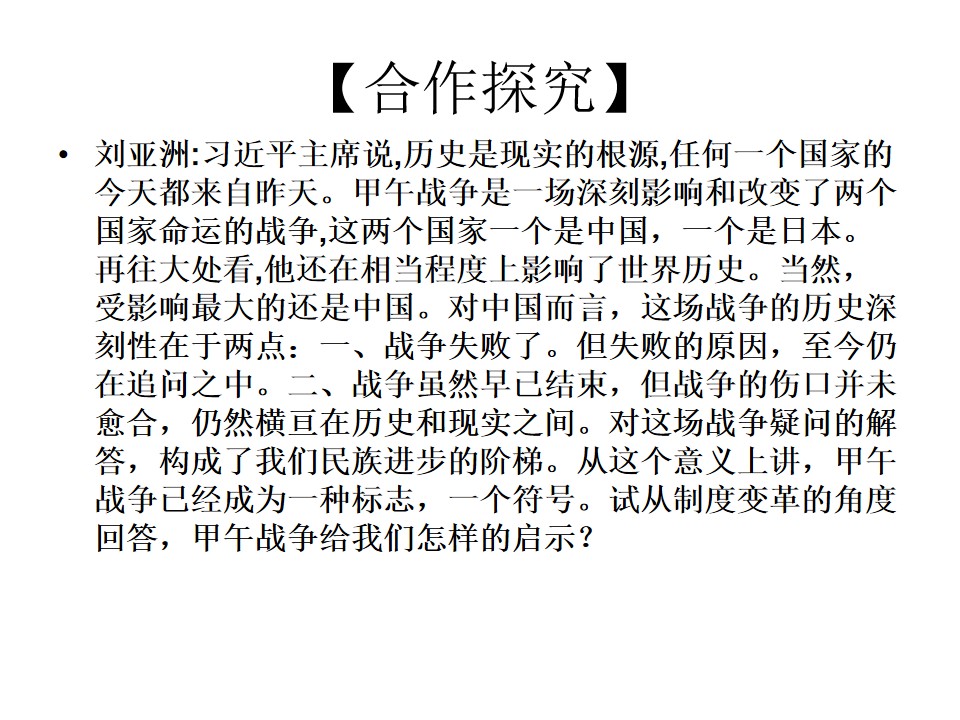 【合作探究】

• 刘亚洲:习近平主席说,历史是现实的根源,任何一个国家的今天都来自昨天。甲午战争是一场深刻影响和改变了两个国家命运的战争,这两个国家一个是中国，一个是日本。再往大处看,他还在相当程度上影响了世界历史。当然，受影响最大的还是中国。对中国而言，这场战争的历史深刻性在于两点：一、战争失败了。但失败的原因，至今仍在追问之中。二、战争虽然早已结束，但战争的伤口并未愈合，仍然横亘在历史和现实之间。对这场战争疑问的解答，构成了我们民族进步的阶梯。从这个意义上讲，甲午战争已经成为一种标志，一个符号。试从制度变革的角度回答，甲午战争给我们怎样的启示？